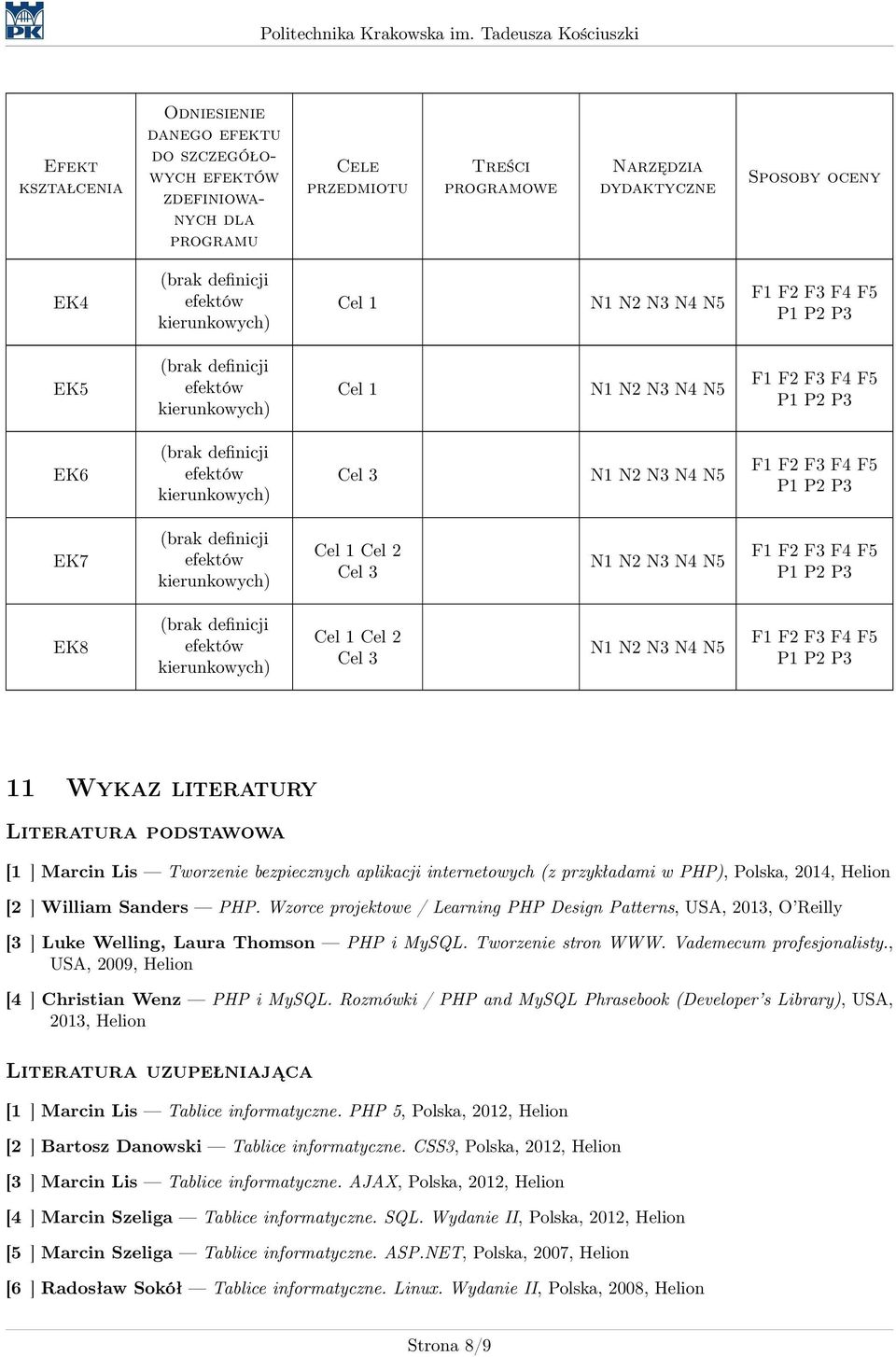 PK

Politechnika Krakowska im. Tadeusza Kościuszki

| Efekt kształcenia | Odniesienie danego efektu do szczegółowych efektów zdefiniowanych dla programu | Cele przedmiotu | Treści programowe | Narzędzia dydaktyczne | Sposoby oceny |
|---|---|---|---|---|---|
| EK4 | (brak definicji efektów kierunkowych) | Cel 1 | | N1 N2 N3 N4 N5 | F1 F2 F3 F4 F5 P1 P2 P3 |
| EK5 | (brak definicji efektów kierunkowych) | Cel 1 | | N1 N2 N3 N4 N5 | F1 F2 F3 F4 F5 P1 P2 P3 |
| EK6 | (brak definicji efektów kierunkowych) | Cel 3 | | N1 N2 N3 N4 N5 | F1 F2 F3 F4 F5 P1 P2 P3 |
| EK7 | (brak definicji efektów kierunkowych) | Cel 1 Cel 2 Cel 3 | | N1 N2 N3 N4 N5 | F1 F2 F3 F4 F5 P1 P2 P3 |
| EK8 | (brak definicji efektów kierunkowych) | Cel 1 Cel 2 Cel 3 | | N1 N2 N3 N4 N5 | F1 F2 F3 F4 F5 P1 P2 P3 |

11 Wykaz literatury

Literatura podstawowa

[1 ] Marcin Lis — Tworzenie bezpiecznych aplikacji internetowych (z przykładami w PHP), Polska, 2014, Helion

[2 ] William Sanders — PHP. Wzorce projektowe / Learning PHP Design Patterns, USA, 2013, O'Reilly

[3 ] Luke Welling, Laura Thomson — PHP i MySQL. Tworzenie stron WWW. Vademecum profesjonalisty., USA, 2009, Helion

[4 ] Christian Wenz — PHP i MySQL. Rozmówki / PHP and MySQL Phrasebook (Developer's Library), USA, 2013, Helion

Literatura uzupełniająca

[1 ] Marcin Lis — Tablice informatyczne. PHP 5, Polska, 2012, Helion

[2 ] Bartosz Danowski — Tablice informatyczne. CSS3, Polska, 2012, Helion

[3 ] Marcin Lis — Tablice informatyczne. AJAX, Polska, 2012, Helion

[4 ] Marcin Szeliga — Tablice informatyczne. SQL. Wydanie II, Polska, 2012, Helion

[5 ] Marcin Szeliga — Tablice informatyczne. ASP.NET, Polska, 2007, Helion

[6 ] Radosław Sokół — Tablice informatyczne. Linux. Wydanie II, Polska, 2008, Helion

Strona 8/9